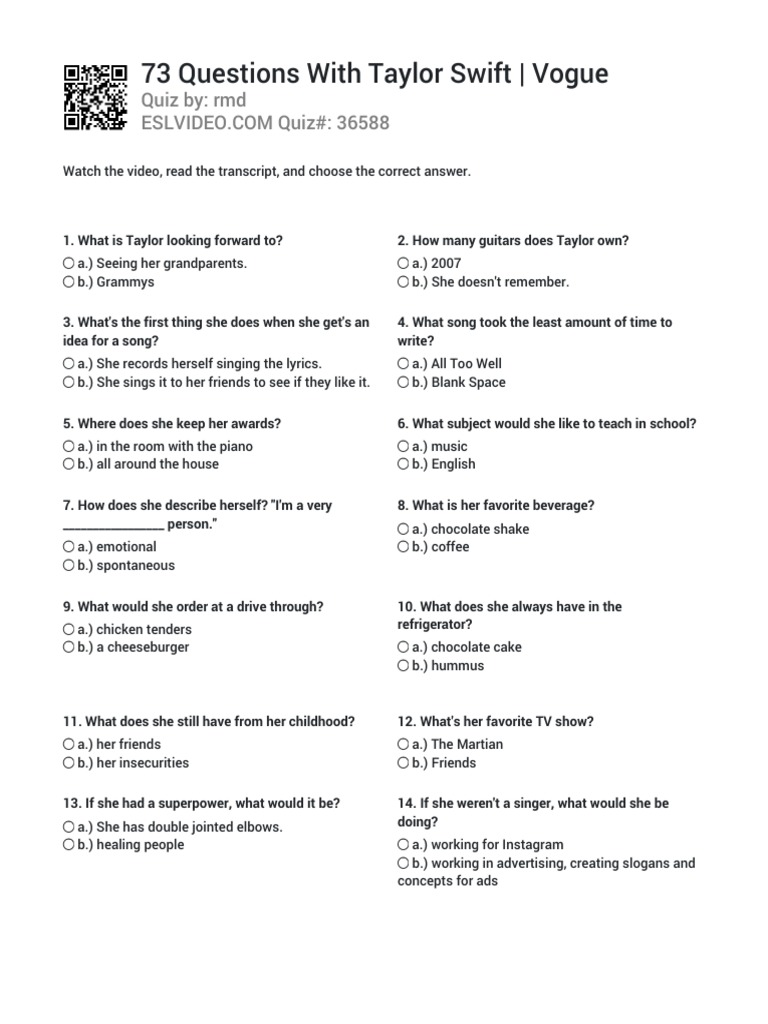 73 Questions With Taylor Swift | Vogue
Quiz by: rmd
ESLVIDEO.COM Quiz#: 36588

Watch the video, read the transcript, and choose the correct answer.

1. What is Taylor looking forward to?
a.) Seeing her grandparents.
b.) Grammys

2. How many guitars does Taylor own?
a.) 2007
b.) She doesn't remember.

3. What's the first thing she does when she get's an idea for a song?
a.) She records herself singing the lyrics.
b.) She sings it to her friends to see if they like it.

4. What song took the least amount of time to write?
a.) All Too Well
b.) Blank Space

5. Where does she keep her awards?
a.) in the room with the piano
b.) all around the house

6. What subject would she like to teach in school?
a.) music
b.) English

7. How does she describe herself? "I'm a very ________________ person."
a.) emotional
b.) spontaneous

8. What is her favorite beverage?
a.) chocolate shake
b.) coffee

9. What would she order at a drive through?
a.) chicken tenders
b.) a cheeseburger

10. What does she always have in the refrigerator?
a.) chocolate cake
b.) hummus

11. What does she still have from her childhood?
a.) her friends
b.) her insecurities

12. What's her favorite TV show?
a.) The Martian
b.) Friends

13. If she had a superpower, what would it be?
a.) She has double jointed elbows.
b.) healing people

14. If she weren't a singer, what would she be doing?
a.) working for Instagram
b.) working in advertising, creating slogans and concepts for ads